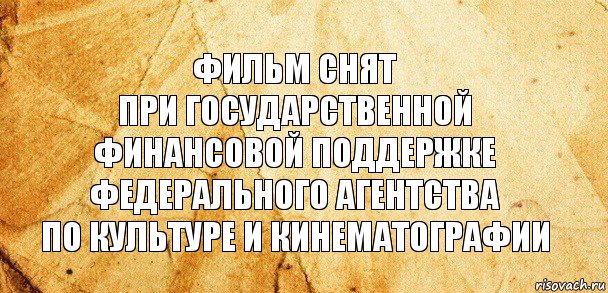 ФИЛЬМ СНЯТ
ПРИ ГОСУДАРСТВЕННОЙ
ФИНАНСОВОЙ ПОДДЕРЖКЕ
ФЕДЕРАЛЬНОГО АГЕНТСТВА
ПО КУЛЬТУРЕ И КИНЕМАТОГРАФИИ

risovach.ru